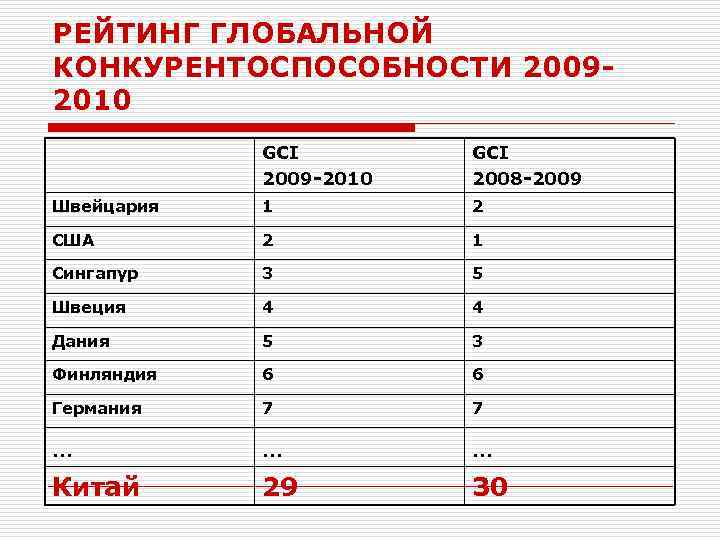 РЕЙТИНГ ГЛОБАЛЬНОЙ КОНКУРЕНТОСПОСОБНОСТИ 2009-2010

| | GCI 2009-2010 | GCI 2008-2009 |
|---|---|---|
| Швейцария | 1 | 2 |
| США | 2 | 1 |
| Сингапур | 3 | 5 |
| Швеция | 4 | 4 |
| Дания | 5 | 3 |
| Финляндия | 6 | 6 |
| Германия | 7 | 7 |
| ... | ... | ... |
| Китай | 29 | 30 |